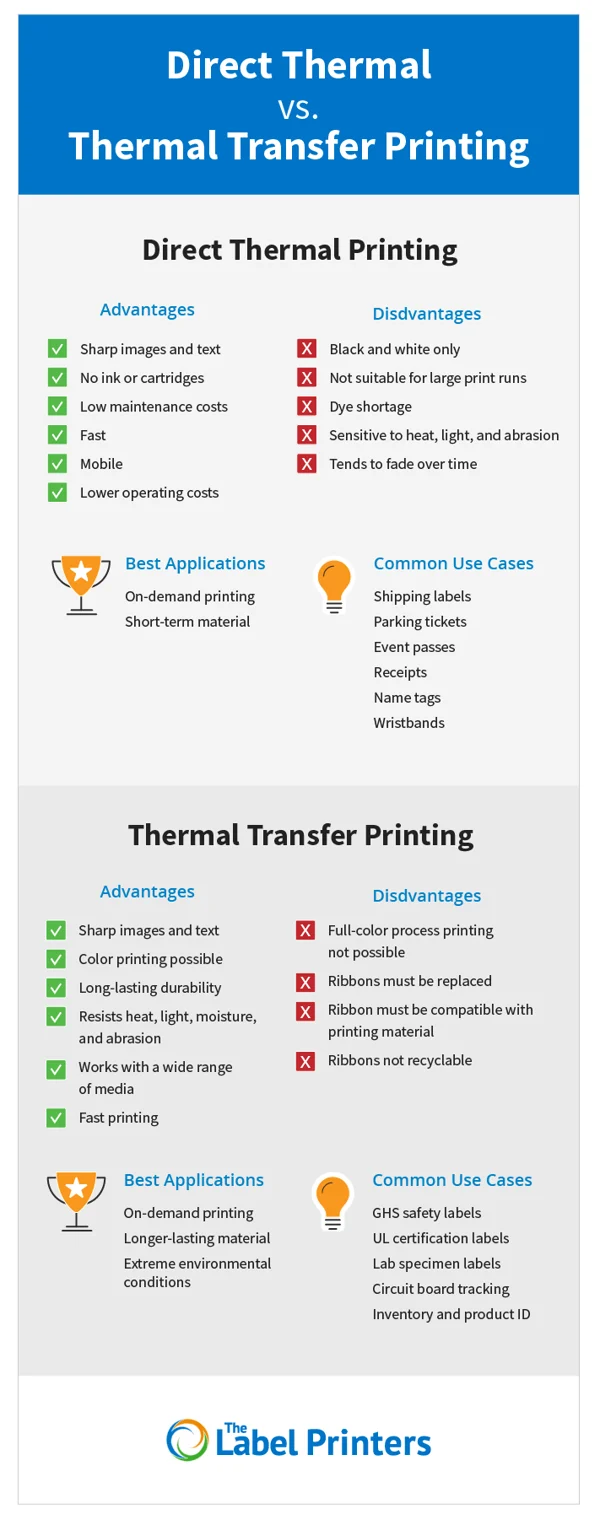 Direct Thermal
vs.
Thermal Transfer Printing

Direct Thermal Printing

Advantages
Sharp images and text
No ink or cartridges
Low maintenance costs
Fast
Mobile
Lower operating costs

Disdvantages
Black and white only
Not suitable for large print runs
Dye shortage
Sensitive to heat, light, and abrasion
Tends to fade over time

Best Applications
On-demand printing
Short-term material

Common Use Cases
Shipping labels
Parking tickets
Event passes
Receipts
Name tags
Wristbands

Thermal Transfer Printing

Advantages
Sharp images and text
Color printing possible
Long-lasting durability
Resists heat, light, moisture, and abrasion
Works with a wide range of media
Fast printing

Disdvantages
Full-color process printing not possible
Ribbons must be replaced
Ribbon must be compatible with printing material
Ribbons not recyclable

Best Applications
On-demand printing
Longer-lasting material
Extreme environmental conditions

Common Use Cases
GHS safety labels
UL certification labels
Lab specimen labels
Circuit board tracking
Inventory and product ID

The Label Printers